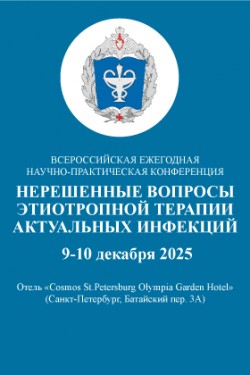 ВСЕРОССИЙСКАЯ ЕЖЕГОДНАЯ НАУЧНО-ПРАКТИЧЕСКАЯ КОНФЕРЕНЦИЯ

НЕРЕШЕННЫЕ ВОПРОСЫ ЭТИОТРОПНОЙ ТЕРАПИИ АКТУАЛЬНЫХ ИНФЕКЦИЙ

9-10 декабря 2025

Отель «Cosmos St.Petersburg Olympia Garden Hotel» (Санкт-Петербург, Батайский пер. 3А)